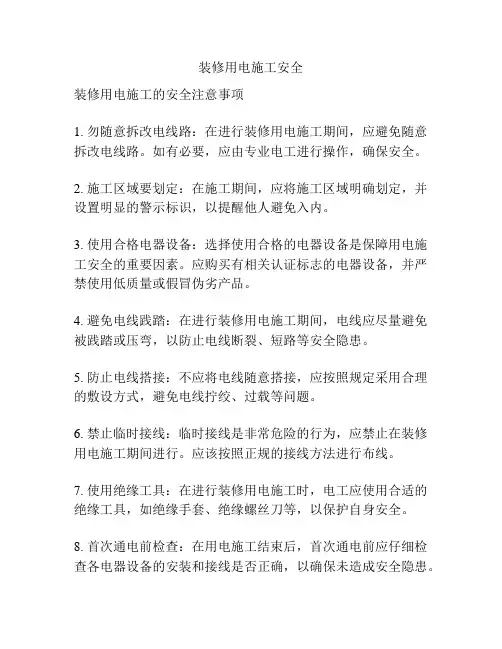 装修用电施工安全

装修用电施工的安全注意事项

1. 勿随意拆改电线路：在进行装修用电施工期间，应避免随意拆改电线路。如有必要，应由专业电工进行操作，确保安全。

2. 施工区域要划定：在施工期间，应将施工区域明确划定，并设置明显的警示标识，以提醒他人避免入内。

3. 使用合格电器设备：选择使用合格的电器设备是保障用电施工安全的重要因素。应购买有相关认证标志的电器设备，并严禁使用低质量或假冒伪劣产品。

4. 避免电线践踏：在进行装修用电施工期间，电线应尽量避免被践踏或压弯，以防止电线断裂、短路等安全隐患。

5. 防止电线搭接：不应将电线随意搭接，应按照规定采用合理的敷设方式，避免电线拧绞、过载等问题。

6. 禁止临时接线：临时接线是非常危险的行为，应禁止在装修用电施工期间进行。应该按照正规的接线方法进行布线。

7. 使用绝缘工具：在进行装修用电施工时，电工应使用合适的绝缘工具，如绝缘手套、绝缘螺丝刀等，以保护自身安全。

8. 首次通电前检查：在用电施工结束后，首次通电前应仔细检查各电器设备的安装和接线是否正确，以确保未造成安全隐患。